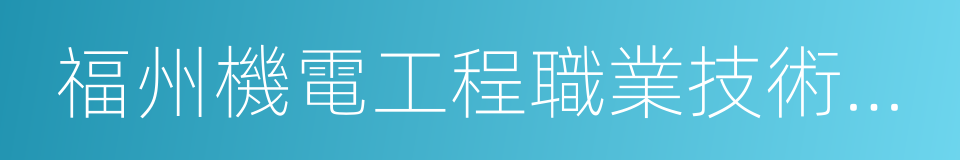 福州機電工程職業技術...